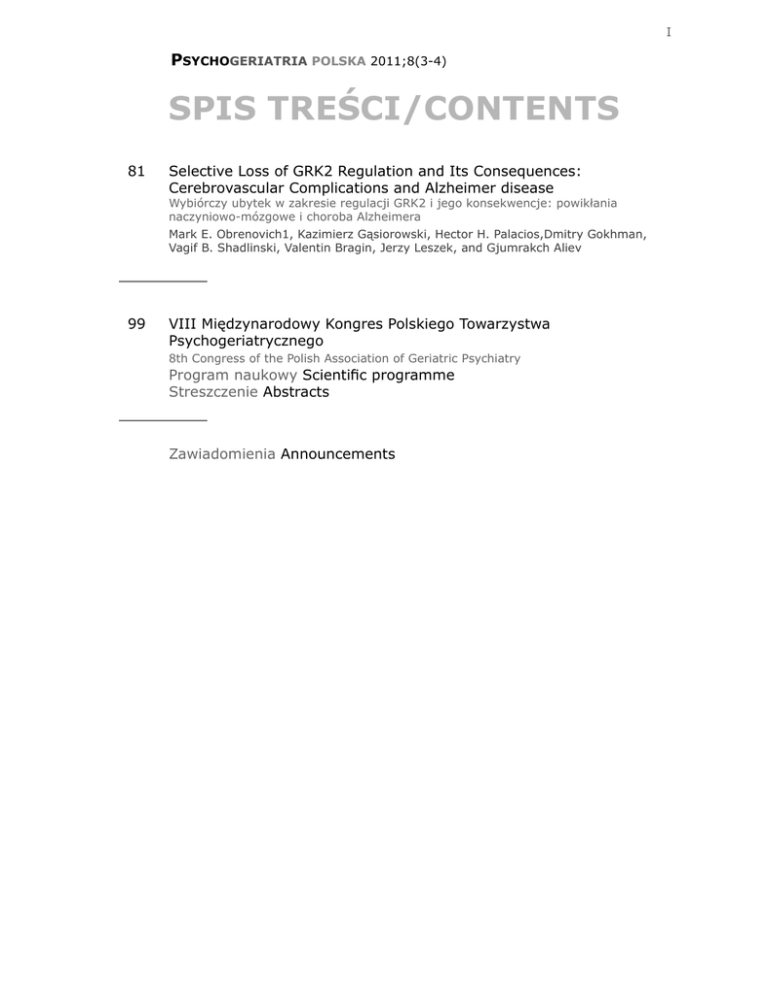 I

PSYCHOGERIATRIA POLSKA 2011;8(3-4)

SPIS TREŚCI/CONTENTS

81 Selective Loss of GRK2 Regulation and Its Consequences: Cerebrovascular Complications and Alzheimer disease
Wybiórczy ubytek w zakresie regulacji GRK2 i jego konsekwencje: powikłania naczyniowo-mózgowe i choroba Alzheimera
Mark E. Obrenovich1, Kazimierz Gąsiorowski, Hector H. Palacios,Dmitry Gokhman, Vagif B. Shadlinski, Valentin Bragin, Jerzy Leszek, and Gjumrakch Aliev

99 VIII Międzynarodowy Kongres Polskiego Towarzystwa Psychogeriatrycznego
8th Congress of the Polish Association of Geriatric Psychiatry
Program naukowy Scientific programme
Streszczenie Abstracts

Zawiadomienia Announcements